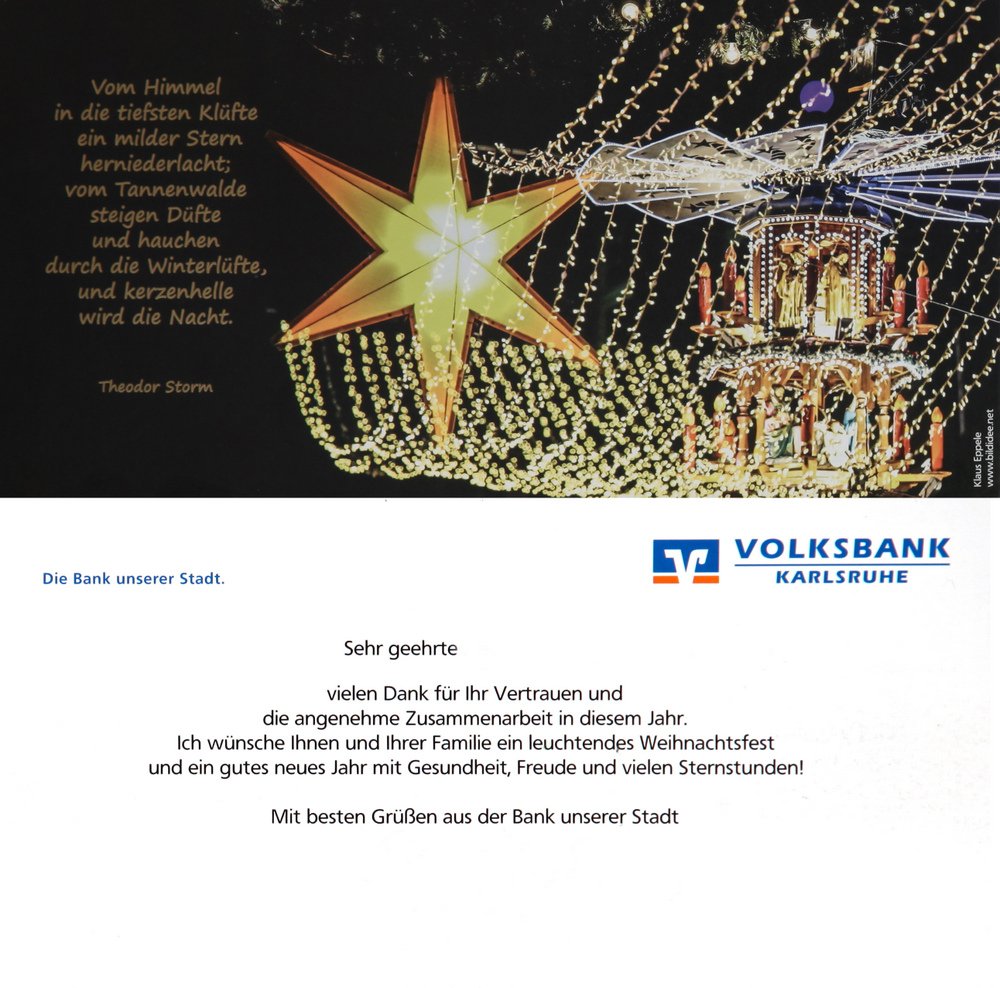 Vom Himmel
in die tiefsten Klüfte
ein milder Stern
herniederlacht;
vom Tannenwalde
steigen Düfte
und hauchen
durch die Winterlüfte,
und kerzenhelle
wird die Nacht.

Theodor Storm

Klaus Eppele
www.bildidee.net

Die Bank unserer Stadt.

VOLKSBANK
KARLSRUHE

Sehr geehrte

vielen Dank für Ihr Vertrauen und
die angenehme Zusammenarbeit in diesem Jahr.
Ich wünsche Ihnen und Ihrer Familie ein leuchtendes Weihnachtsfest
und ein gutes neues Jahr mit Gesundheit, Freude und vielen Sternstunden!

Mit besten Grüßen aus der Bank unserer Stadt